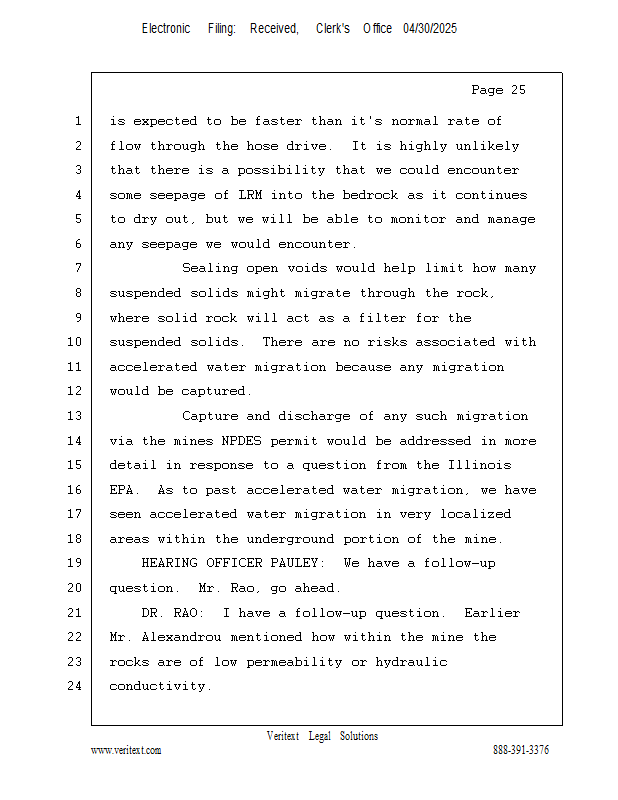 Electronic Filing: Received, Clerk's Office 04/30/2025

Page 25

1 is expected to be faster than it's normal rate of
2 flow through the hose drive. It is highly unlikely
3 that there is a possibility that we could encounter
4 some seepage of LRM into the bedrock as it continues
5 to dry out, but we will be able to monitor and manage
6 any seepage we would encounter.
7 Sealing open voids would help limit how many
8 suspended solids might migrate through the rock,
9 where solid rock will act as a filter for the
10 suspended solids. There are no risks associated with
11 accelerated water migration because any migration
12 would be captured.
13 Capture and discharge of any such migration
14 via the mines NPDES permit would be addressed in more
15 detail in response to a question from the Illinois
16 EPA. As to past accelerated water migration, we have
17 seen accelerated water migration in very localized
18 areas within the underground portion of the mine.
19 HEARING OFFICER PAULEY: We have a follow-up
20 question. Mr. Rao, go ahead.
21 DR. RAO: I have a follow-up question. Earlier
22 Mr. Alexandrou mentioned how within the mine the
23 rocks are of low permeability or hydraulic
24 conductivity.

Veritext Legal Solutions
www.veritext.com 888-391-3376